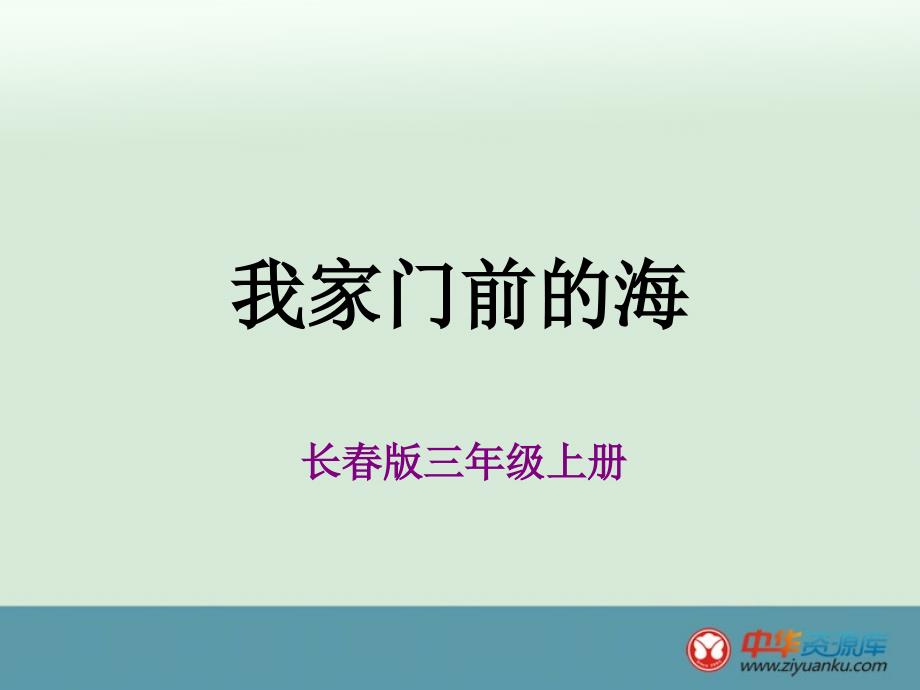 我家门前的海

长春版三年级上册

中华资源库
www.ziyuanku.com